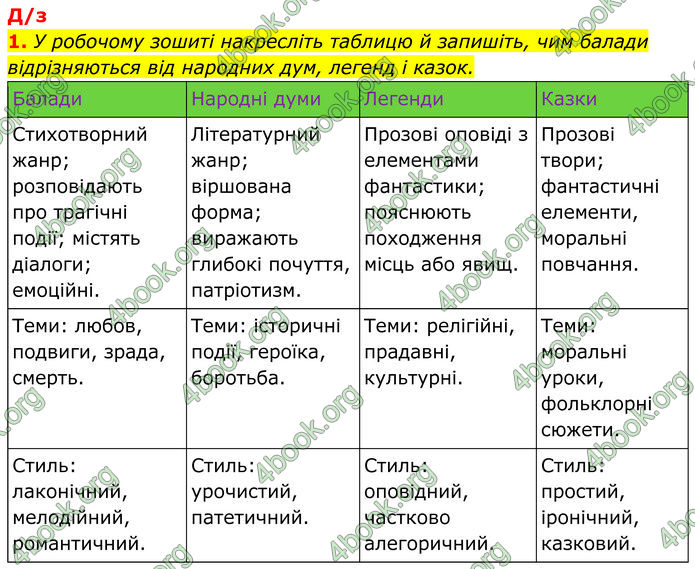 Д/з

1. У робочому зошиті накресліть таблицю й запишіть, чим балади відрізняються від народних дум, легенд і казок.

| Балади | Народні думи | Легенди | Казки |
|---|---|---|---|
| Стихотворний жанр; розповідають про трагічні події; містять діалоги; емоційні. | Літературний жанр; віршована форма; виражають глибокі почуття, патріотизм. | Прозові оповіді з елементами фантастики; пояснюють походження місць або явищ. | Прозові твори; фантастичні елементи, моральні повчання. |
| Теми: любов, подвиги, зрада, смерть. | Теми: історичні події, героїка, боротьба. | Теми: релігійні, прадавні, культурні. | Теми: моральні уроки, фольклорні сюжети. |
| Стиль: лаконічний, мелодійний, романтичний. | Стиль: урочистий, патетичний. | Стиль: оповідний, частково алегоричний. | Стиль: простий, іронічний, казковий. |

4book.org